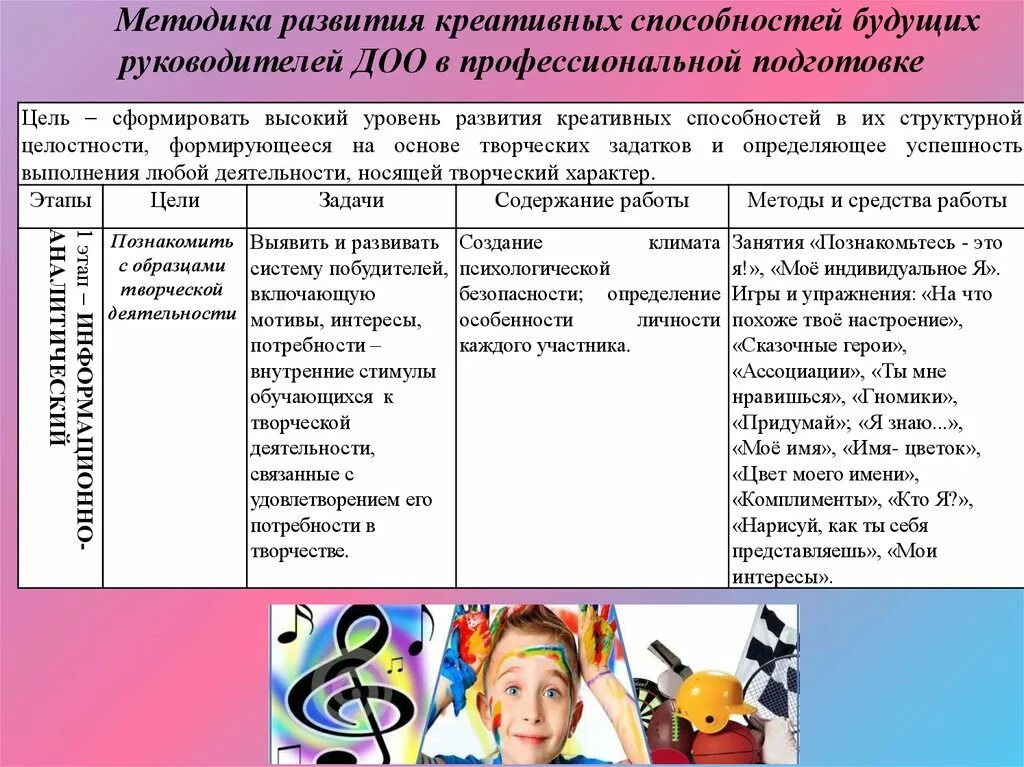 Методика развития креативных способностей будущих руководителей ДОО в профессиональной подготовке

Цель – сформировать высокий уровень развития креативных способностей в их структурной целостности, формирующееся на основе творческих задатков и определяющее успешность выполнения любой деятельности, носящей творческий характер.

| Этапы | Цели | Задачи | Содержание работы | Методы и средства работы |
|---|---|---|---|---|
| 1 этап – ИНФОРМАЦИОННО-АНАЛИТИЧЕСКИЙ | Познакомить с образцами творческой деятельности | Выявить и развивать систему побудителей, включающую мотивы, интересы, потребности – внутренние стимулы обучающихся к творческой деятельности, связанные с удовлетворением его потребности в творчестве. | Создание климата психологической безопасности; определение особенности личности каждого участника. | Занятия «Познакомьтесь - это я!», «Моё индивидуальное Я». Игры и упражнения: «На что похоже твоё настроение», «Сказочные герои», «Ассоциации», «Ты мне нравишься», «Гномики», «Придумай»; «Я знаю...», «Моё имя», «Имя- цветок», «Цвет моего имени», «Комплименты», «Кто Я?», «Нарисуй, как ты себя представляешь», «Мои интересы». |